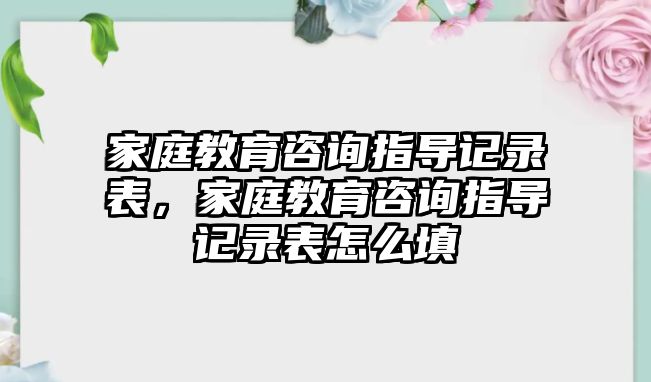 家庭教育咨询指导记录表，家庭教育咨询指导记录表怎么填